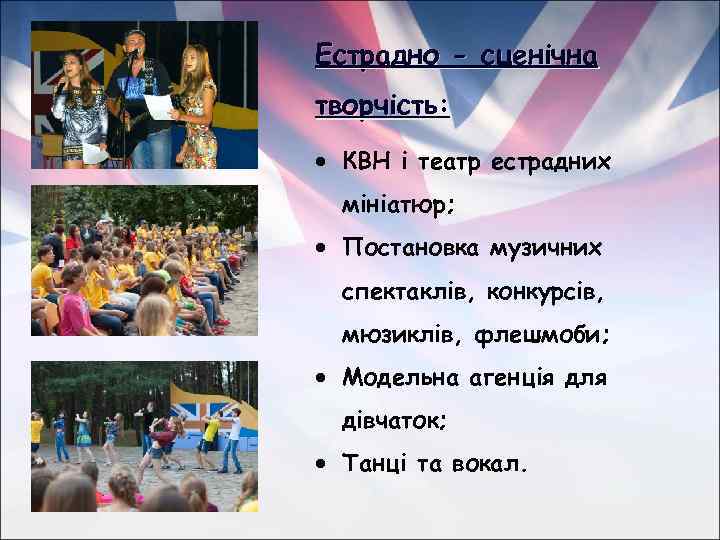 Естрадно - сценічна творчість:

• КВН і театр естрадних мініатюр;
• Постановка музичних спектаклів, конкурсів, мюзиклів, флешмоби;
• Модельна агенція для дівчаток;
• Танці та вокал.